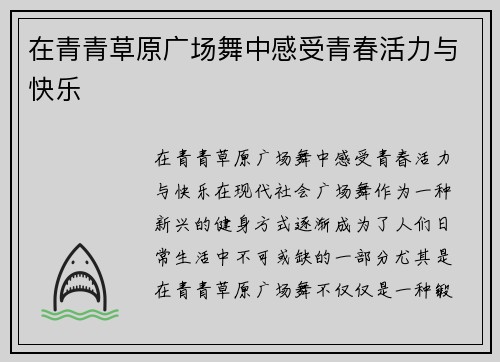 在青青草原广场舞中感受青春活力与快乐

在青青草原广场舞中感受青春活力与快乐在现代社会广场舞作为一种新兴的健身方式逐渐成为了人们日常生活中不可或缺的一部分尤其是在青青草原广场舞不仅仅是一种锻